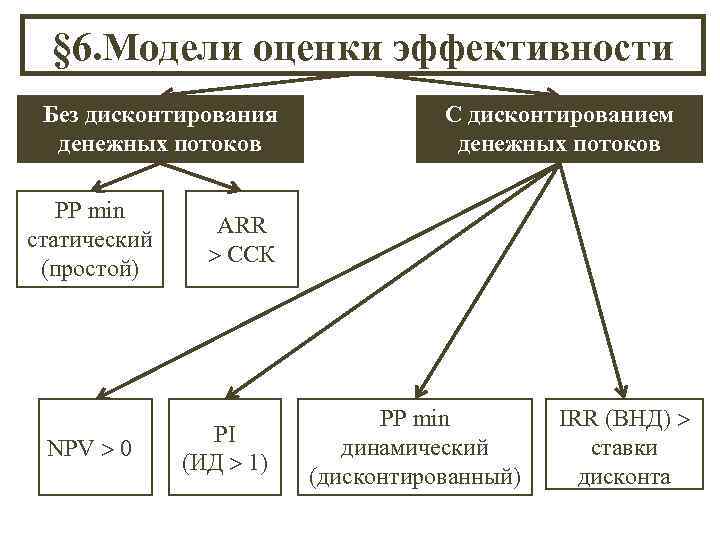 §6.Модели оценки эффективности

Без дисконтирования денежных потоков

С дисконтированием денежных потоков

PP min статический (простой)

ARR > ССК

NPV > 0

PI (ИД > 1)

PP min динамический (дисконтированный)

IRR (ВНД) > ставки дисконта